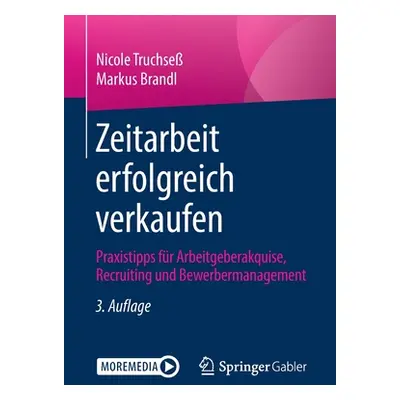 Nicole Truchseß
Markus Brandl

Zeitarbeit erfolgreich verkaufen

Praxistipps für Arbeitgeberakquise, Recruiting und Bewerbermanagement

3. Auflage

MOREMEDIA

Springer Gabler